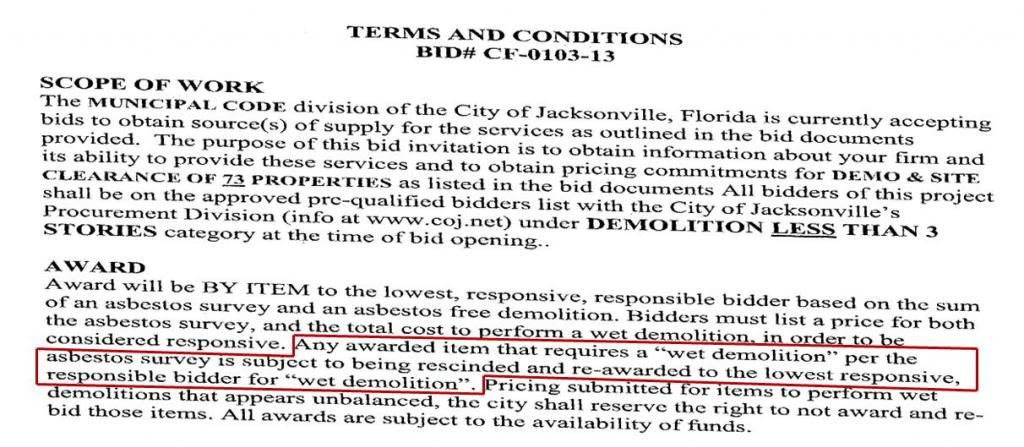 TERMS AND CONDITIONS
BID# CF-0103-13

SCOPE OF WORK
The MUNICIPAL CODE division of the City of Jacksonville, Florida is currently accepting bids to obtain source(s) of supply for the services as outlined in the bid documents provided. The purpose of this bid invitation is to obtain information about your firm and its ability to provide these services and to obtain pricing commitments for DEMO & SITE CLEARANCE OF 73 PROPERTIES as listed in the bid documents All bidders of this project shall be on the approved pre-qualified bidders list with the City of Jacksonville's Procurement Division (info at www.coj.net) under DEMOLITION LESS THAN 3 STORIES category at the time of bid opening..

AWARD
Award will be BY ITEM to the lowest, responsive, responsible bidder based on the sum of an asbestos survey and an asbestos free demolition. Bidders must list a price for both the asbestos survey, and the total cost to perform a wet demolition, in order to be considered responsive. Any awarded item that requires a "wet demolition" per the asbestos survey is subject to being rescinded and re-awarded to the lowest responsive, responsible bidder for "wet demolition". Pricing submitted for items to perform wet demolitions that appears unbalanced, the city shall reserve the right to not award and re-bid those items. All awards are subject to the availability of funds.